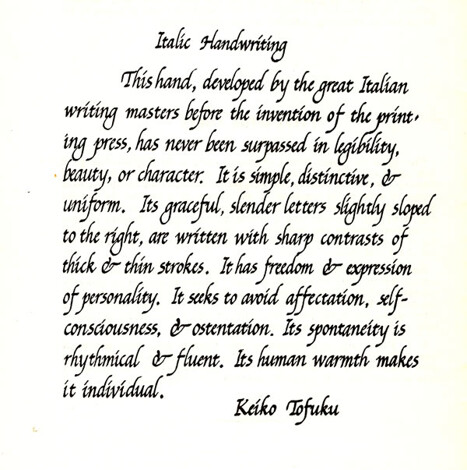 Italic Handwriting

This hand, developed by the great Italian writing masters before the invention of the printing press, has never been surpassed in legibility, beauty, or character. It is simple, distinctive, & uniform. Its graceful, slender letters slightly sloped to the right, are written with sharp contrasts of thick & thin strokes. It has freedom & expression of personality. It seeks to avoid affectation, self-consciousness, & ostentation. Its spontaneity is rhythmical & fluent. Its human warmth makes it individual.

Keiko Tofuku